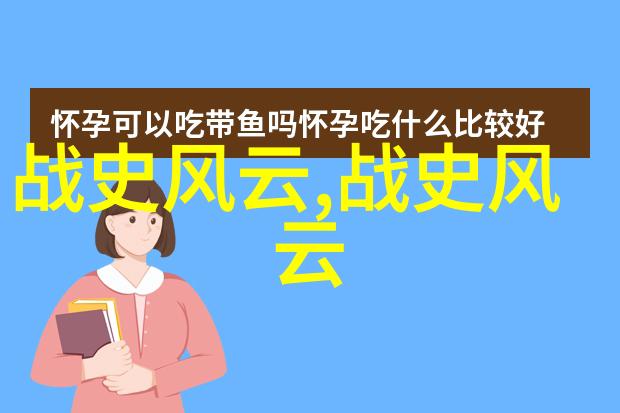 怀孕可以吃带鱼吗怀孕吃什么比较好

战史风云,战史风云